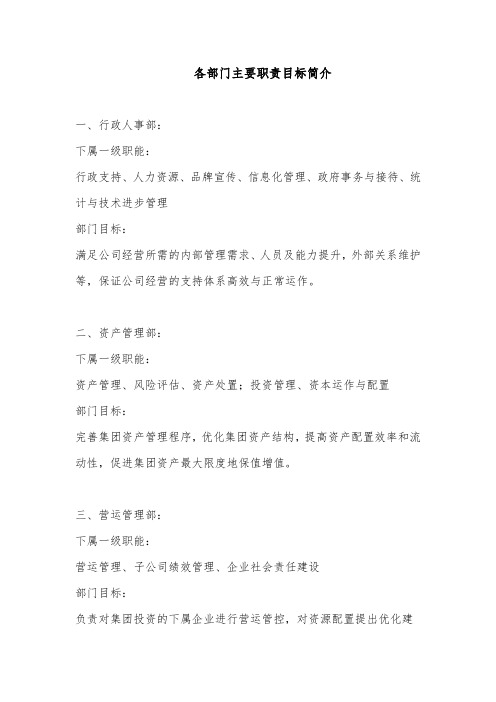 各部门主要职责目标简介

一、行政人事部：

下属一级职能：

行政支持、人力资源、品牌宣传、信息化管理、政府事务与接待、统计与技术进步管理

部门目标：

满足公司经营所需的内部管理需求、人员及能力提升，外部关系维护等，保证公司经营的支持体系高效与正常运作。

二、资产管理部：

下属一级职能：

资产管理、风险评估、资产处置；投资管理、资本运作与配置

部门目标：

完善集团资产管理程序，优化集团资产结构，提高资产配置效率和流动性，促进集团资产最大限度地保值增值。

三、营运管理部：

下属一级职能：

营运管理、子公司绩效管理、企业社会责任建设

部门目标：

负责对集团投资的下属企业进行营运管控，对资源配置提出优化建